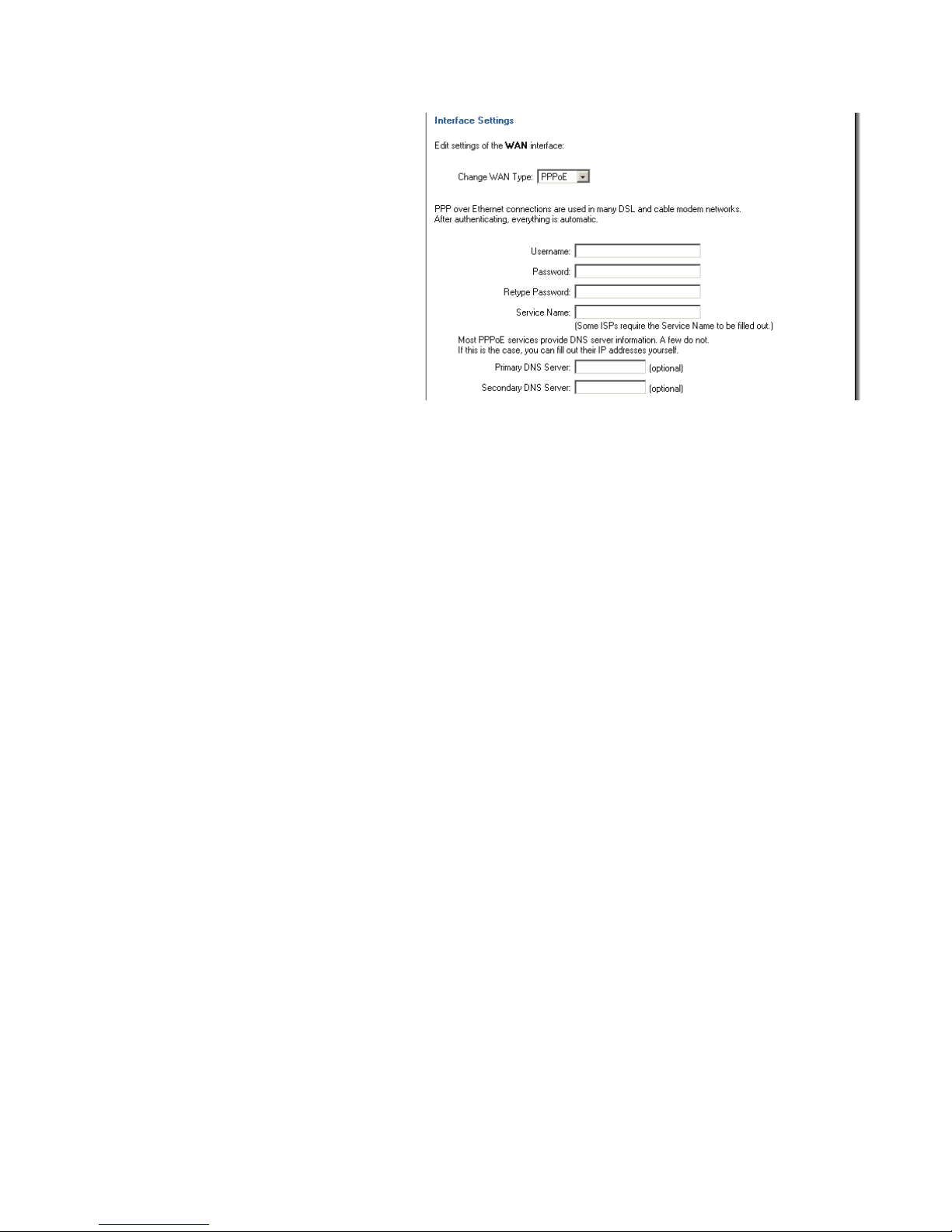 Interface Settings

Edit settings of the WAN interface:

Change WAN Type: PPPoE

PPP over Ethernet connections are used in many DSL and cable modem networks.
After authenticating, everything is automatic.

Username:

Password:

Retype Password:

Service Name:
(Some ISPs require the Service Name to be filled out.)

Most PPPoE services provide DNS server information. A few do not.
If this is the case, you can fill out their IP addresses yourself.

Primary DNS Server: (optional)

Secondary DNS Server: (optional)